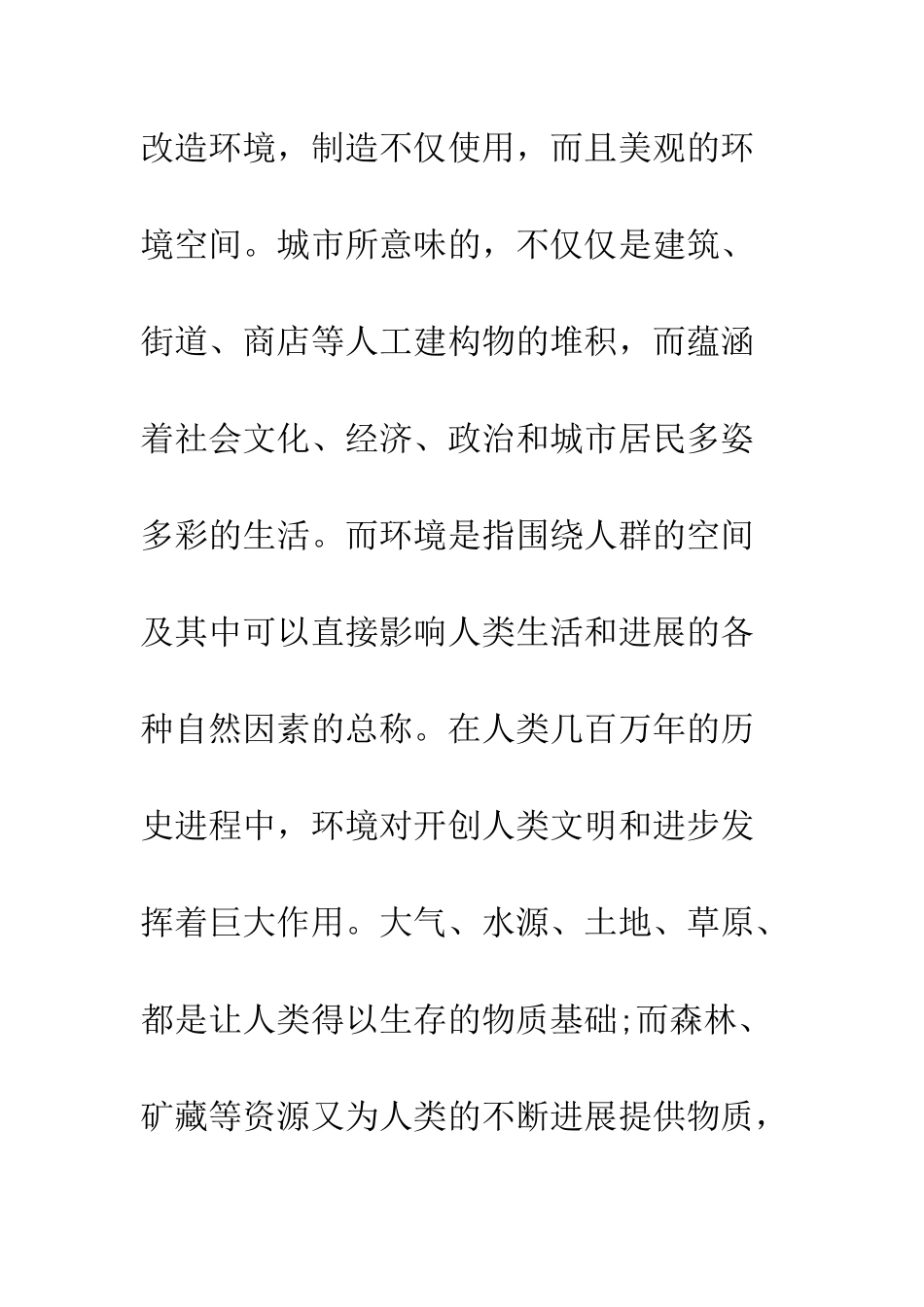 改造环境，制造不仅使用，而且美观的环境空间。城市所意味的，不仅仅是建筑、街道、商店等人工建构物的堆积，而蕴涵着社会文化、经济、政治和城市居民多姿多彩的生活。而环境是指围绕人群的空间及其中可以直接影响人类生活和进展的各种自然因素的总称。在人类几百万年的历史进程中，环境对开创人类文明和进步发挥着巨大作用。大气、水源、土地、草原、都是让人类得以生存的物质基础;而森林、矿藏等资源又为人类的不断进展提供物质，